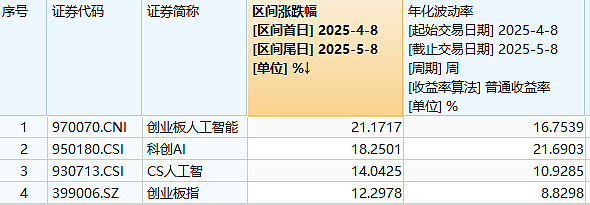 | 序号 | 证券代码 | 证券简称 | 区间涨跌幅 [区间首日] 2025-4-8 [区间尾日] 2025-5-8 [单位] %↓ | 年化波动率 [起始交易日期] 2025-4-8 [截止交易日期] 2025-5-8 [周期] 周 [收益率算法] 普通收益率 [单位] % |
|---|---|---|---|---|
| 1 | 970070.CNI | 创业板人工智能 | 21.1717 | 16.7539 |
| 2 | 950180.CSI | 科创AI | 18.2501 | 21.6903 |
| 3 | 930713.CSI | CS人工智 | 14.0425 | 10.9285 |
| 4 | 399006.SZ | 创业板指 | 12.2978 | 8.8298 |